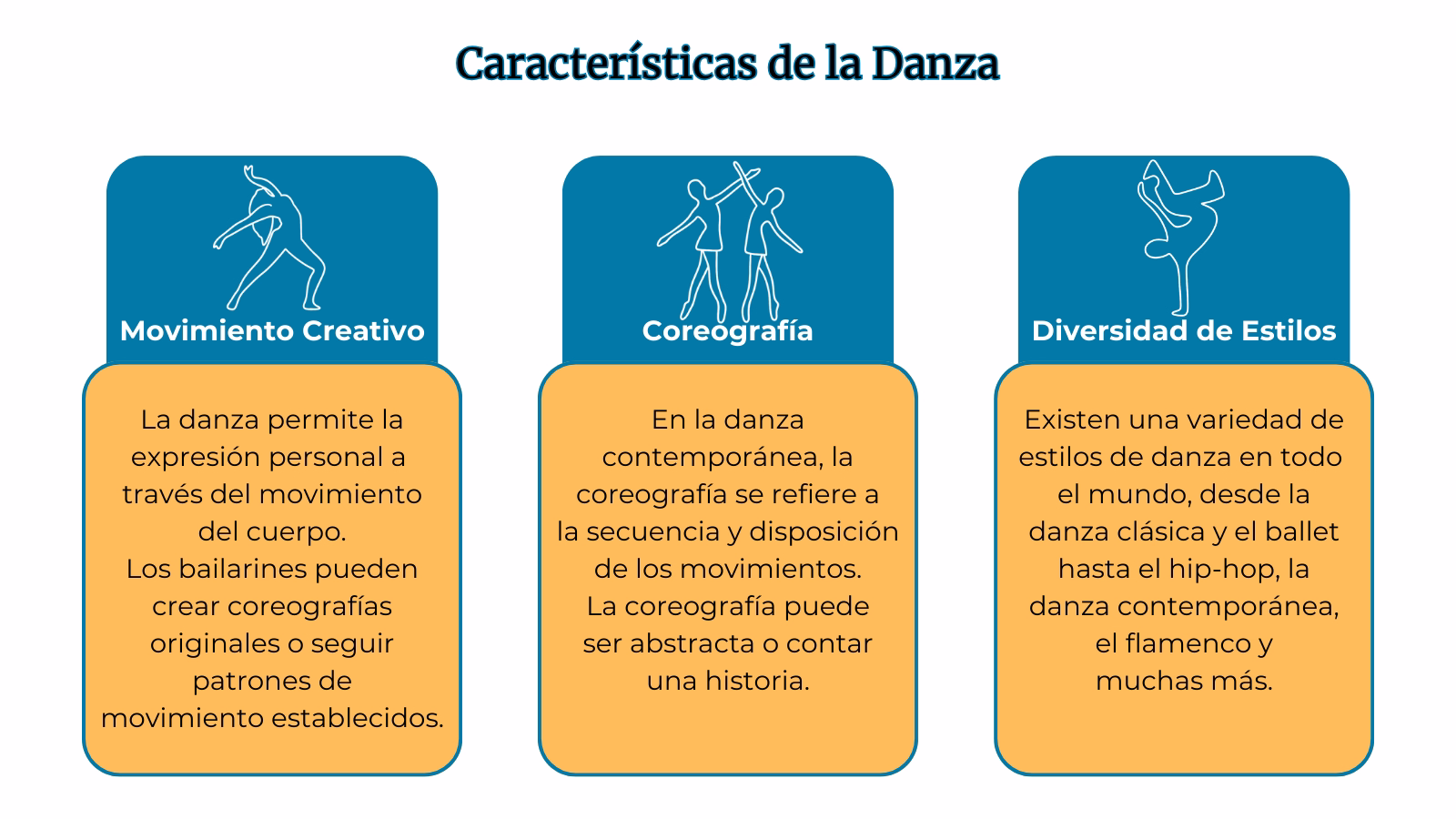 Características de la Danza

Movimiento Creativo

La danza permite la expresión personal a través del movimiento del cuerpo.
Los bailarines pueden crear coreografías originales o seguir patrones de movimiento establecidos.

Coreografía

En la danza contemporánea, la coreografía se refiere a la secuencia y disposición de los movimientos.
La coreografía puede ser abstracta o contar una historia.

Diversidad de Estilos

Existen una variedad de estilos de danza en todo el mundo, desde la danza clásica y el ballet hasta el hip-hop, la danza contemporánea, el flamenco y muchas más.